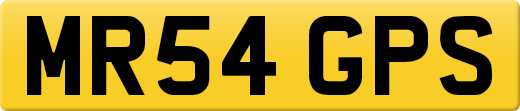 MR54 GPS